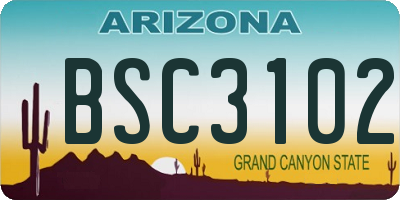 ARIZONA

BSC3102

GRAND CANYON STATE